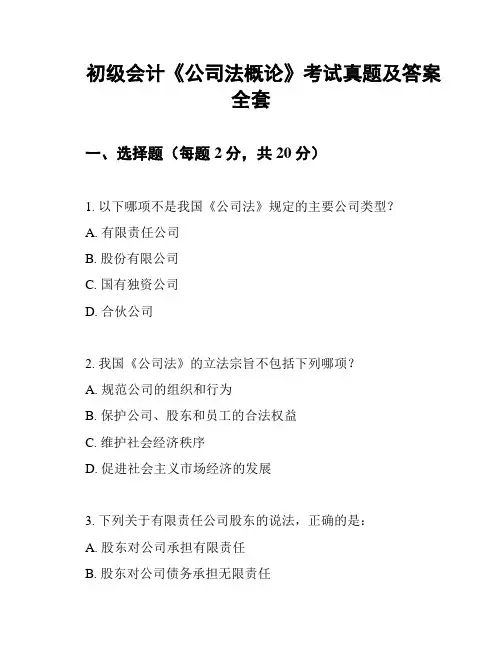 初级会计《公司法概论》考试真题及答案全套

一、选择题（每题 2 分，共 20 分）

1. 以下哪项不是我国《公司法》规定的主要公司类型？

A. 有限责任公司

B. 股份有限公司

C. 国有独资公司

D. 合伙公司

2. 我国《公司法》的立法宗旨不包括下列哪项？

A. 规范公司的组织和行为

B. 保护公司、股东和员工的合法权益

C. 维护社会经济秩序

D. 促进社会主义市场经济的发展

3. 下列关于有限责任公司股东的说法，正确的是：

A. 股东对公司承担有限责任

B. 股东对公司债务承担无限责任